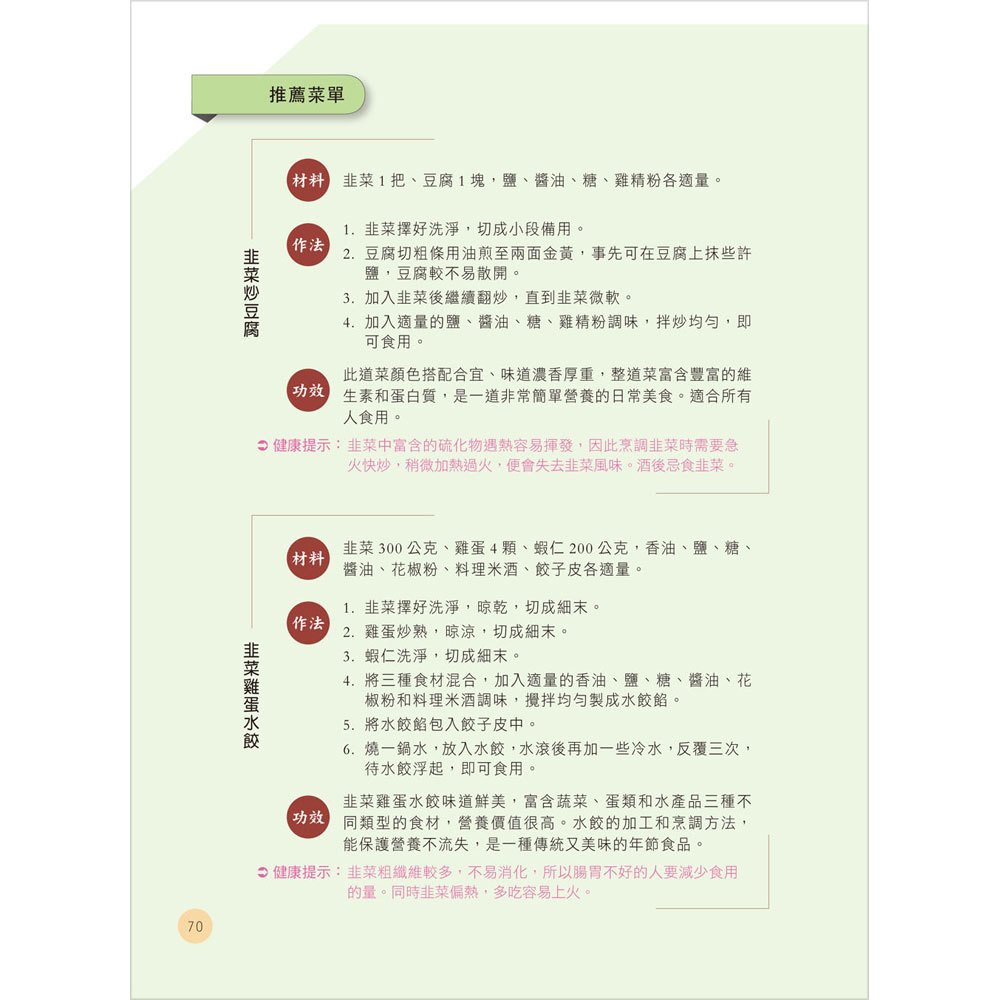 推薦菜單

韭菜炒豆腐

材料 韭菜 1 把、豆腐 1 塊，鹽、醬油、糖、雞精粉各適量。

作法
1. 韭菜擇好洗淨，切成小段備用。
2. 豆腐切粗條用油煎至兩面金黃，事先可在豆腐上抹些許鹽，豆腐較不易散開。
3. 加入韭菜後繼續翻炒，直到韭菜微軟。
4. 加入適量的鹽、醬油、糖、雞精粉調味，拌炒均勻，即可食用。

功效 此道菜顏色搭配合宜、味道濃香厚重，整道菜富含豐富的維生素和蛋白質，是一道非常簡單營養的日常美食。適合所有人食用。

健康提示：韭菜中富含的硫化物遇熱容易揮發，因此烹調韭菜時需要急火快炒，稍微加熱過火，便會失去韭菜風味。酒後忌食韭菜。

韭菜雞蛋水餃

材料 韭菜 300 公克、雞蛋 4 顆、蝦仁 200 公克，香油、鹽、糖、醬油、花椒粉、料理米酒、餃子皮各適量。

作法
1. 韭菜擇好洗淨，晾乾，切成細末。
2. 雞蛋炒熟，晾涼，切成細末。
3. 蝦仁洗淨，切成細末。
4. 將三種食材混合，加入適量的香油、鹽、糖、醬油、花椒粉和料理米酒調味，攪拌均勻製成水餃餡。
5. 將水餃餡包入餃子皮中。
6. 燒一鍋水，放入水餃，水滾後再加一些冷水，反覆三次，待水餃浮起，即可食用。

功效 韭菜雞蛋水餃味道鮮美，富含蔬菜、蛋類和水產品三種不同類型的食材，營養價值很高。水餃的加工和烹調方法，能保護營養不流失，是一種傳統又美味的年節食品。

健康提示：韭菜粗纖維較多，不易消化，所以腸胃不好的人要減少食用的量。同時韭菜偏熱，多吃容易上火。

70